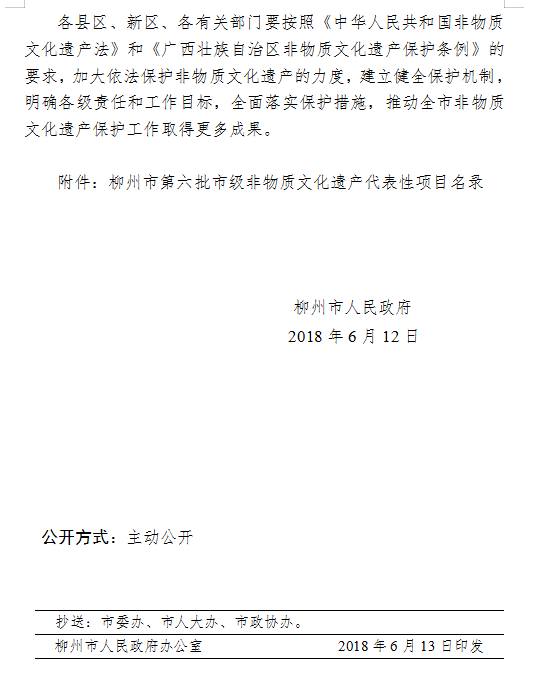 各县区、新区、各有关部门要按照《中华人民共和国非物质文化遗产法》和《广西壮族自治区非物质文化遗产保护条例》的要求，加大依法保护非物质文化遗产的力度，建立健全保护机制，明确各级责任和工作目标，全面落实保护措施，推动全市非物质文化遗产保护工作取得更多成果。

附件：柳州市第六批市级非物质文化遗产代表性项目名录

柳州市人民政府
2018 年 6 月 12 日

公开方式：主动公开

抄送：市委办、市人大办、市政协办。

柳州市人民政府办公室　　2018 年 6 月 13 日印发